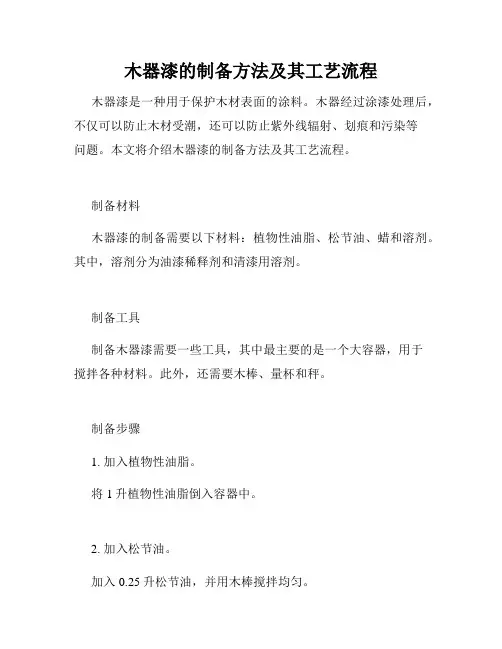 木器漆的制备方法及其工艺流程

木器漆是一种用于保护木材表面的涂料。木器经过涂漆处理后，不仅可以防止木材受潮，还可以防止紫外线辐射、划痕和污染等问题。本文将介绍木器漆的制备方法及其工艺流程。

制备材料

木器漆的制备需要以下材料：植物性油脂、松节油、蜡和溶剂。其中，溶剂分为油漆稀释剂和清漆用溶剂。

制备工具

制备木器漆需要一些工具，其中最主要的是一个大容器，用于搅拌各种材料。此外，还需要木棒、量杯和秤。

制备步骤

1. 加入植物性油脂。

将 1 升植物性油脂倒入容器中。

2. 加入松节油。

加入 0.25 升松节油，并用木棒搅拌均匀。